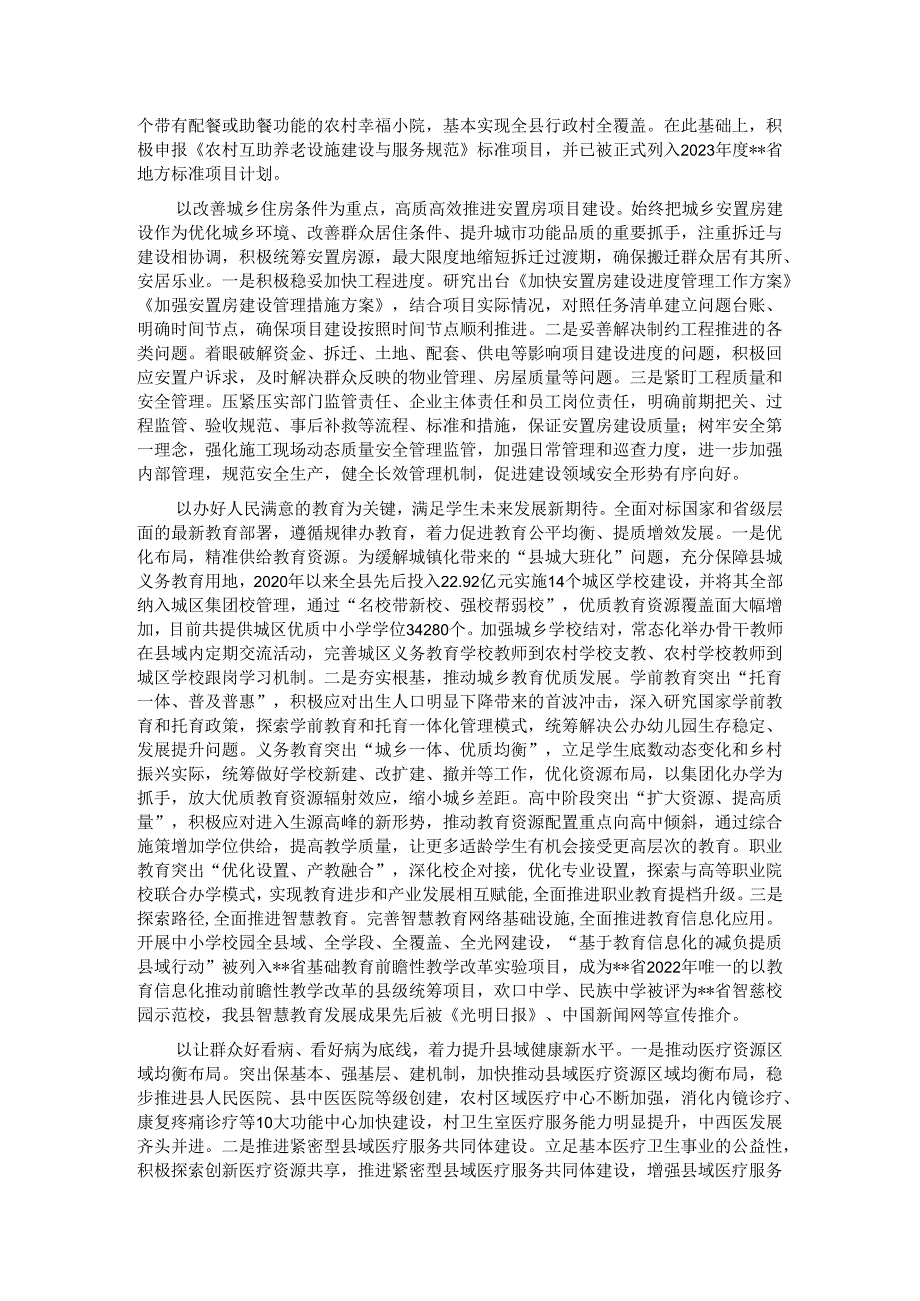 个带有配餐或助餐功能的农村幸福小院，基本实现全县行政村全覆盖。在此基础上，积极申报《农村互助养老设施建设与服务规范》标准项目，并已被正式列入2023年度**省地方标准项目计划。

以改善城乡住房条件为重点，高质高效推进安置房项目建设。始终把城乡安置房建设作为优化城乡环境、改善群众居住条件、提升城市功能品质的重要抓手，注重拆迁与建设相协调，积极统筹安置房源，最大限度地缩短拆迁过渡期，确保搬迁群众居有其所、安居乐业。一是积极稳妥加快工程进度。研究出台《加快安置房建设进度管理工作方案》《加强安置房建设管理措施方案》，结合项目实际情况，对照任务清单建立问题台账、明确时间节点，确保项目建设按照时间节点顺利推进。二是妥善解决制约工程推进的各类问题。着眼破解资金、拆迁、土地、配套、供电等影响项目建设进度的问题，积极回应安置户诉求，及时解决群众反映的物业管理、房屋质量等问题。三是紧盯工程质量和安全管理。压紧压实部门监管责任、企业主体责任和员工岗位责任，明确前期把关、过程监管、验收规范、事后补救等流程、标准和措施，保证安置房建设质量；树牢安全第一理念，强化施工现场动态质量安全管理监管，加强日常管理和巡查力度，进一步加强内部管理，规范安全生产，健全长效管理机制，促进建设领域安全形势有序向好。

以办好人民满意的教育为关键，满足学生未来发展新期待。全面对标国家和省级层面的最新教育部署，遵循规律办教育，着力促进教育公平均衡、提质增效发展。一是优化布局，精准供给教育资源。为缓解城镇化带来的“县城大班化”问题，充分保障县城义务教育用地，2020年以来全县先后投入22.92亿元实施14个城区学校建设，并将其全部纳入城区集团校管理，通过“名校带新校、强校帮弱校”，优质教育资源覆盖面大幅增加，目前共提供城区优质中小学学位34280个。加强城乡学校结对，常态化举办骨干教师在县域内定期交流活动，完善城区义务教育学校教师到农村学校支教、农村学校教师到城区学校跟岗学习机制。二是夯实根基，推动城乡教育优质发展。学前教育突出“托育一体、普及普惠”，积极应对出生人口明显下降带来的首波冲击，深入研究国家学前教育和托育政策，探索学前教育和托育一体化管理模式，统筹解决公办幼儿园生存稳定、发展提升问题。义务教育突出“城乡一体、优质均衡”，立足学生底数动态变化和乡村振兴实际，统筹做好学校新建、改扩建、撤并等工作，优化资源布局，以集团化办学为抓手，放大优质教育资源辐射效应，缩小城乡差距。高中阶段突出“扩大资源、提高质量”，积极应对进入生源高峰的新形势，推动教育资源配置重点向高中倾斜，通过综合施策增加学位供给，提高教学质量，让更多适龄学生有机会接受更高层次的教育。职业教育突出“优化设置、产教融合”，深化校企对接，优化专业设置，探索与高等职业院校联合办学模式，实现教育进步和产业发展相互赋能，全面推进职业教育提档升级。三是探索路径，全面推进智慧教育。完善智慧教育网络基础设施，全面推进教育信息化应用。开展中小学校园全县域、全学段、全覆盖、全光网建设，“基于教育信息化的减负提质县域行动”被列入**省基础教育前瞻性教学改革实验项目，成为**省2022年唯一的以教育信息化推动前瞻性教学改革的县级统筹项目，欢口中学、民族中学被评为**省智慧校园示范校，我县智慧教育发展成果先后被《光明日报》、中国新闻网等宣传推介。

以让群众好看病、看好病为底线，着力提升县域健康新水平。一是推动医疗资源区域均衡布局。突出保基本、强基层、建机制，加快推动县域医疗资源区域均衡布局，稳步推进县人民医院、县中医医院等级创建，农村区域医疗中心不断加强，消化内镜诊疗、康复疼痛诊疗等10大功能中心加快建设，村卫生室医疗服务能力明显提升，中西医发展齐头并进。二是推进紧密型县域医疗服务共同体建设。立足基本医疗卫生事业的公益性，积极探索创新医疗资源共享，推进紧密型县域医疗服务共同体建设，增强县域医疗服务